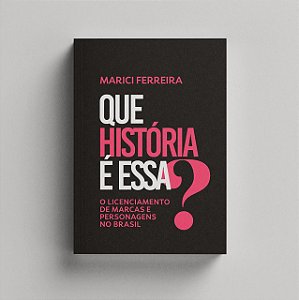 MARICI FERREIRA

QUE HISTÓRIA É ESSA?

O LICENCIAMENTO DE MARCAS E PERSONAGENS NO BRASIL